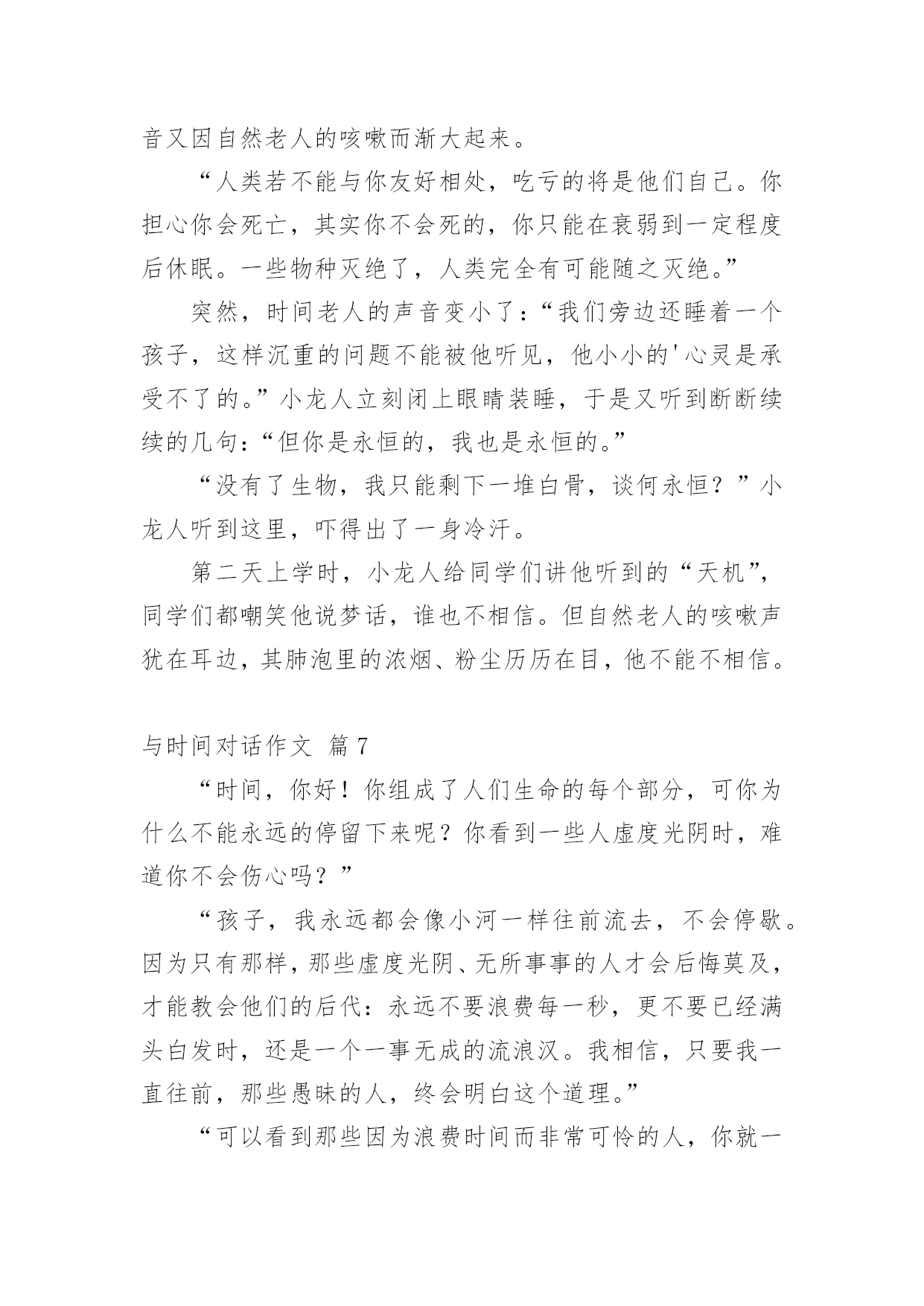 音又因自然老人的咳嗽而渐大起来。

“人类若不能与你友好相处，吃亏的将是他们自己。你担心你会死亡，其实你不会死的，你只能在衰弱到一定程度后休眠。一些物种灭绝了，人类完全有可能随之灭绝。”

突然，时间老人的声音变小了：“我们旁边还睡着一个孩子，这样沉重的问题不能被他听见，他小小的'心灵是承受不了的。”小龙人立刻闭上眼睛装睡，于是又听到断断续续的几句：“但你是永恒的，我也是永恒的。”

“没有了生物，我只能剩下一堆白骨，谈何永恒？”小龙人听到这里，吓得出了一身冷汗。

第二天上学时，小龙人给同学们讲他听到的“天机”，同学们都嘲笑他说梦话，谁也不相信。但自然老人的咳嗽声犹在耳边，其肺泡里的浓烟、粉尘历历在目，他不能不相信。

与时间对话作文 篇 7

“时间，你好！你组成了人们生命的每个部分，可你为什么不能永远的停留下来呢？你看到一些人虚度光阴时，难道你不会伤心吗？”

“孩子，我永远都会像小河一样往前流去，不会停歇。因为只有那样，那些虚度光阴、无所事事的人才会后悔莫及，才能教会他们的后代：永远不要浪费每一秒，更不要已经满头白发时，还是一个一事无成的流浪汉。我相信，只要我一直往前，那些愚昧的人，终会明白这个道理。”

“可以看到那些因为浪费时间而非常可怜的人，你就一